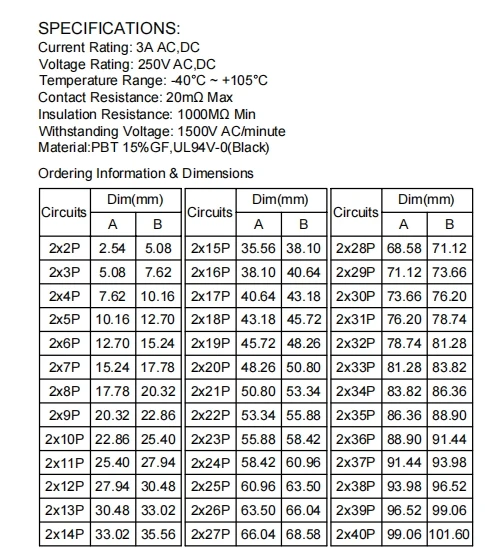 SPECIFICATIONS:
Current Rating: 3A AC,DC
Voltage Rating: 250V AC,DC
Temperature Range: -40°C ~ +105°C
Contact Resistance: 20mΩ Max
Insulation Resistance: 1000MΩ Min
Withstanding Voltage: 1500V AC/minute
Material:PBT 15%GF,UL94V-0(Black)

Ordering Information & Dimensions

| Circuits | Dim(mm) A | Dim(mm) B |
|---|---|---|
| 2x2P | 2.54 | 5.08 |
| 2x3P | 5.08 | 7.62 |
| 2x4P | 7.62 | 10.16 |
| 2x5P | 10.16 | 12.70 |
| 2x6P | 12.70 | 15.24 |
| 2x7P | 15.24 | 17.78 |
| 2x8P | 17.78 | 20.32 |
| 2x9P | 20.32 | 22.86 |
| 2x10P | 22.86 | 25.40 |
| 2x11P | 25.40 | 27.94 |
| 2x12P | 27.94 | 30.48 |
| 2x13P | 30.48 | 33.02 |
| 2x14P | 33.02 | 35.56 |

| Circuits | Dim(mm) A | Dim(mm) B |
|---|---|---|
| 2x15P | 35.56 | 38.10 |
| 2x16P | 38.10 | 40.64 |
| 2x17P | 40.64 | 43.18 |
| 2x18P | 43.18 | 45.72 |
| 2x19P | 45.72 | 48.26 |
| 2x20P | 48.26 | 50.80 |
| 2x21P | 50.80 | 53.34 |
| 2x22P | 53.34 | 55.88 |
| 2x23P | 55.88 | 58.42 |
| 2x24P | 58.42 | 60.96 |
| 2x25P | 60.96 | 63.50 |
| 2x26P | 63.50 | 66.04 |
| 2x27P | 66.04 | 68.58 |

| Circuits | Dim(mm) A | Dim(mm) B |
|---|---|---|
| 2x28P | 68.58 | 71.12 |
| 2x29P | 71.12 | 73.66 |
| 2x30P | 73.66 | 76.20 |
| 2x31P | 76.20 | 78.74 |
| 2x32P | 78.74 | 81.28 |
| 2x33P | 81.28 | 83.82 |
| 2x34P | 83.82 | 86.36 |
| 2x35P | 86.36 | 88.90 |
| 2x36P | 88.90 | 91.44 |
| 2x37P | 91.44 | 93.98 |
| 2x38P | 93.98 | 96.52 |
| 2x39P | 96.52 | 99.06 |
| 2x40P | 99.06 | 101.60 |